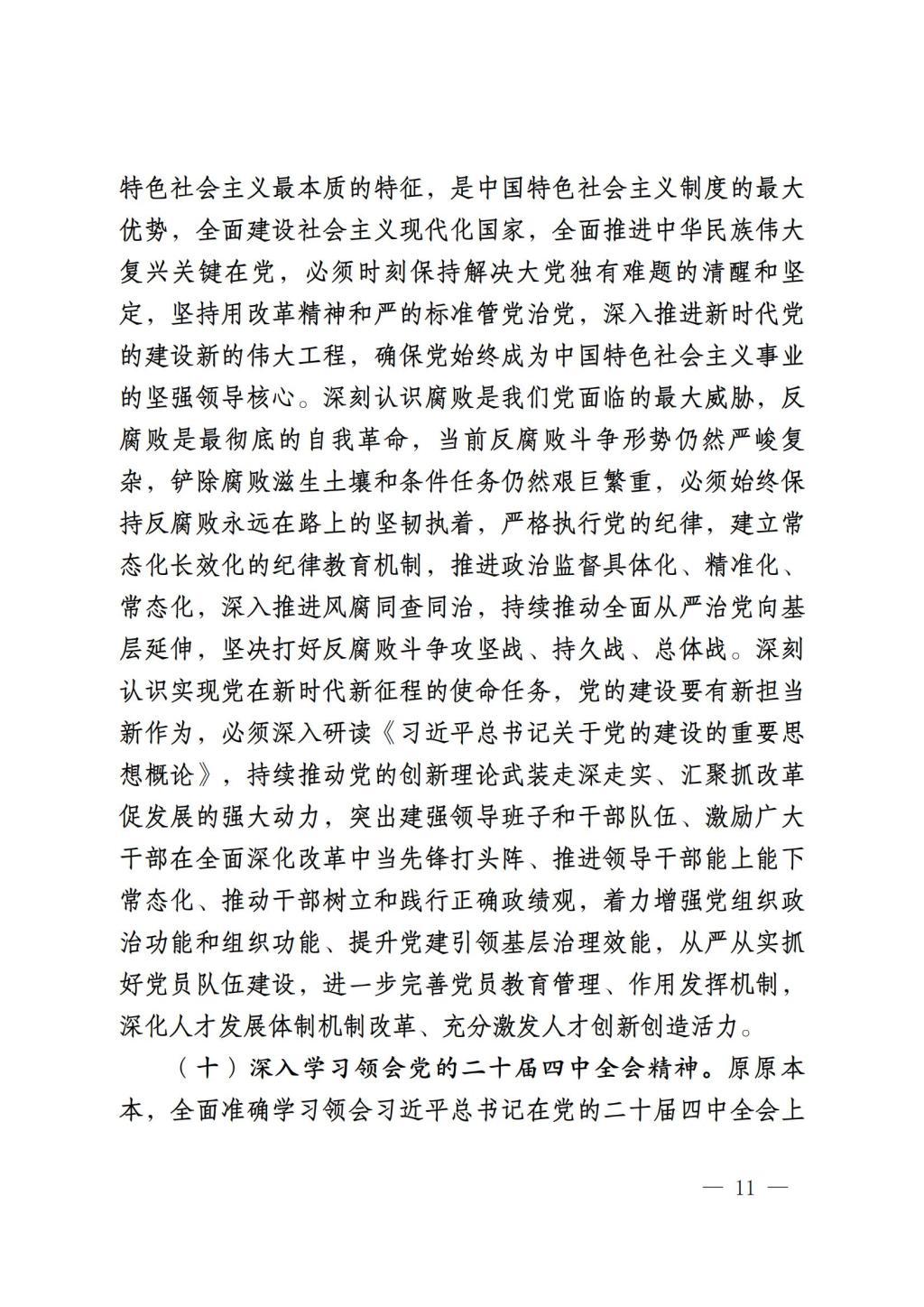 特色社会主义最本质的特征，是中国特色社会主义制度的最大优势，全面建设社会主义现代化国家，全面推进中华民族伟大复兴关键在党，必须时刻保持解决大党独有难题的清醒和坚定，坚持用改革精神和严的标准管党治党，深入推进新时代党的建设新的伟大工程，确保党始终成为中国特色社会主义事业的坚强领导核心。深刻认识腐败是我们党面临的最大威胁，反腐败是最彻底的自我革命，当前反腐败斗争形势仍然严峻复杂，铲除腐败滋生土壤和条件任务仍然艰巨繁重，必须始终保持反腐败永远在路上的坚韧执着，严格执行党的纪律，建立常态化长效化的纪律教育机制，推进政治监督具体化、精准化、常态化，深入推进风腐同查同治，持续推动全面从严治党向基层延伸，坚决打好反腐败斗争攻坚战、持久战、总体战。深刻认识实现党在新时代新征程的使命任务，党的建设要有新担当新作为，必须深入研读《习近平总书记关于党的建设的重要思想概论》，持续推动党的创新理论武装走深走实、汇聚抓改革促发展的强大动力，突出建强领导班子和干部队伍、激励广大干部在全面深化改革中当先锋打头阵、推进领导干部能上能下常态化、推动干部树立和践行正确政绩观，着力增强党组织政治功能和组织功能、提升党建引领基层治理效能，从严从实抓好党员队伍建设，进一步完善党员教育管理、作用发挥机制，深化人才发展体制机制改革、充分激发人才创新创造活力。

（十）深入学习领会党的二十届四中全会精神。原原本本，全面准确学习领会习近平总书记在党的二十届四中全会上

— 11 —